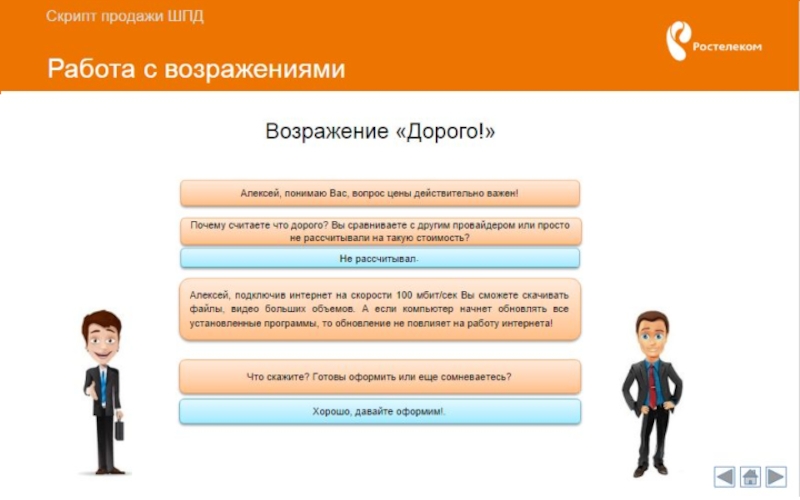 Скрипт продажи ШПД

Ростелеком

Работа с возражениями

Возражение «Дорого!»

Алексей, понимаю Вас, вопрос цены действительно важен!

Почему считаете что дорого? Вы сравниваете с другим провайдером или просто не рассчитывали на такую стоимость?

Не рассчитывал.

Алексей, подключив интернет на скорости 100 мбит/сек Вы сможете скачивать файлы, видео больших объемов. А если компьютер начнет обновлять все установленные программы, то обновление не повлияет на работу интернета!

Что скажите? Готовы оформить или еще сомневаетесь?

Хорошо, давайте оформим!.